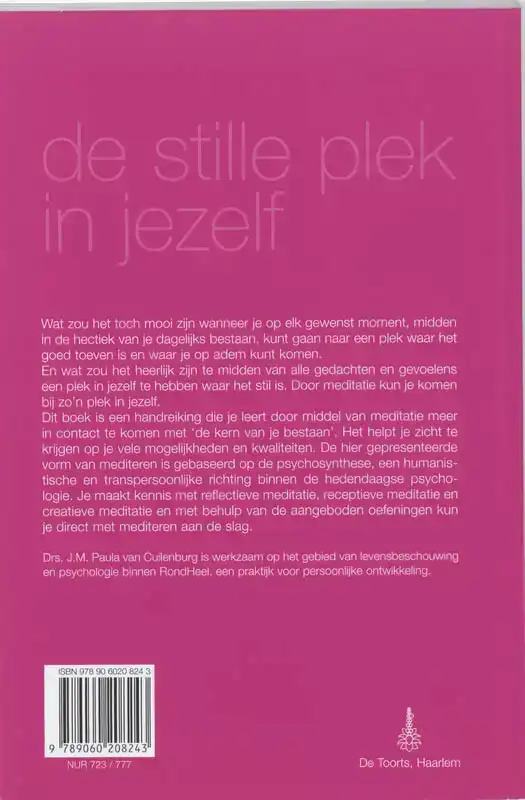 de stille plek in jezelf

Wat zou het toch mooi zijn wanneer je op elk gewenst moment, midden in de hectiek van je dagelijks bestaan, kunt gaan naar een plek waar het goed toeven is en waar je op adem kunt komen.
En wat zou het heerlijk zijn te midden van alle gedachten en gevoelens een plek in jezelf te hebben waar het stil is. Door meditatie kun je komen bij zo'n plek in jezelf.
Dit boek is een handreiking die je leert door middel van meditatie meer in contact te komen met 'de kern van je bestaan'. Het helpt je zicht te krijgen op je vele mogelijkheden en kwaliteiten. De hier gepresenteerde vorm van mediteren is gebaseerd op de psychosynthese, een humanistische en transpersoonlijke richting binnen de hedendaagse psychologie. Je maakt kennis met reflectieve meditatie, receptieve meditatie en creatieve meditatie en met behulp van de aangeboden oefeningen kun je direct met mediteren aan de slag.

Drs. J.M. Paula van Cuilenburg is werkzaam op het gebied van levensbeschouwing en psychologie binnen RondHeel, een praktijk voor persoonlijke ontwikkeling.

ISBN 978 90 6020 824 3
9 789060 208243
NUR 723 / 777

De Toorts, Haarlem